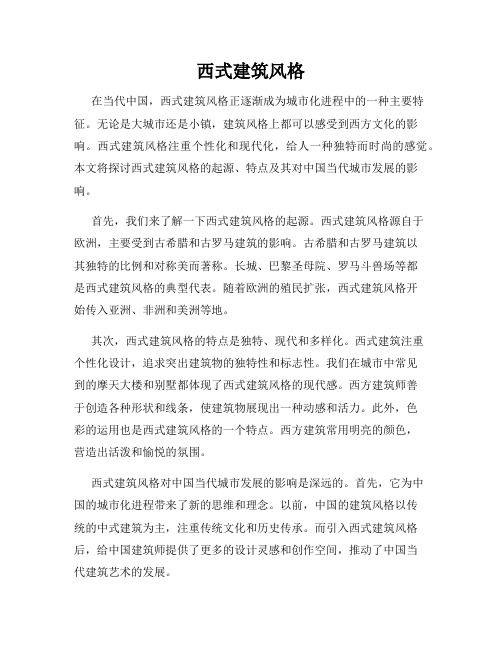 西式建筑风格

在当代中国，西式建筑风格正逐渐成为城市化进程中的一种主要特征。无论是大城市还是小镇，建筑风格上都可以感受到西方文化的影响。西式建筑风格注重个性化和现代化，给人一种独特而时尚的感觉。本文将探讨西式建筑风格的起源、特点及其对中国当代城市发展的影响。

首先，我们来了解一下西式建筑风格的起源。西式建筑风格源自于欧洲，主要受到古希腊和古罗马建筑的影响。古希腊和古罗马建筑以其独特的比例和对称美而著称。长城、巴黎圣母院、罗马斗兽场等都是西式建筑风格的典型代表。随着欧洲的殖民扩张，西式建筑风格开始传入亚洲、非洲和美洲等地。

其次，西式建筑风格的特点是独特、现代和多样化。西式建筑注重个性化设计，追求突出建筑物的独特性和标志性。我们在城市中常见到的摩天大楼和别墅都体现了西式建筑风格的现代感。西方建筑师善于创造各种形状和线条，使建筑物展现出一种动感和活力。此外，色彩的运用也是西式建筑风格的一个特点。西方建筑常用明亮的颜色，营造出活泼和愉悦的氛围。

西式建筑风格对中国当代城市发展的影响是深远的。首先，它为中国的城市化进程带来了新的思维和理念。以前，中国的建筑风格以传统的中式建筑为主，注重传统文化和历史传承。而引入西式建筑风格后，给中国建筑师提供了更多的设计灵感和创作空间，推动了中国当代建筑艺术的发展。